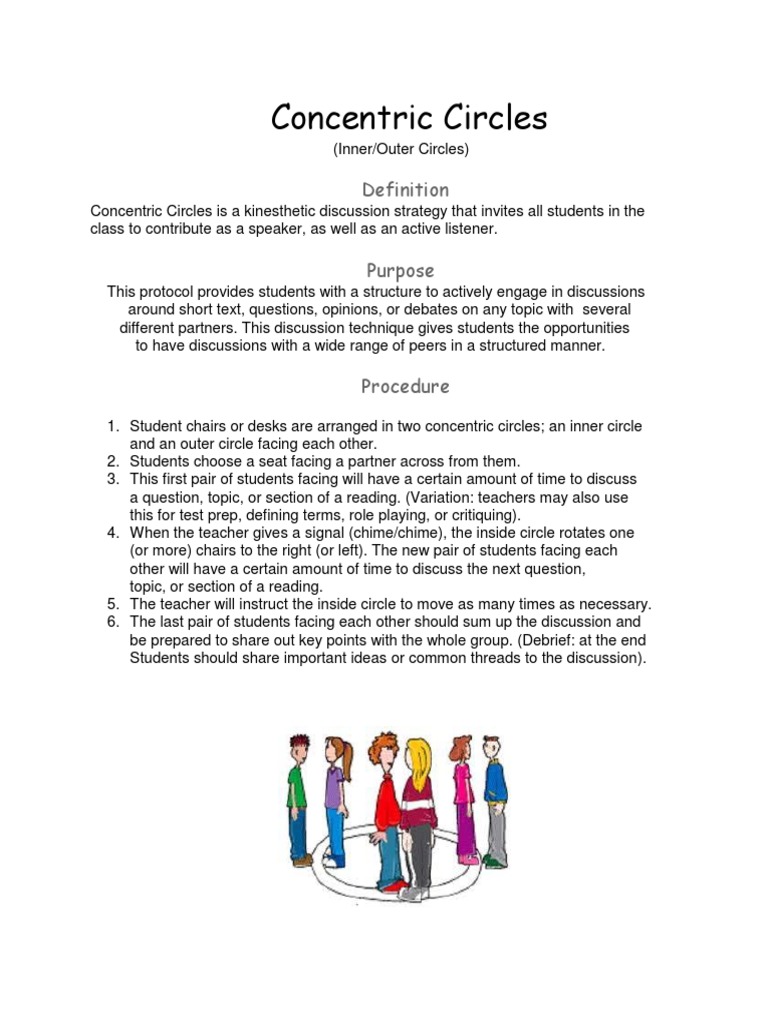 Concentric Circles
(Inner/Outer Circles)

Definition
Concentric Circles is a kinesthetic discussion strategy that invites all students in the class to contribute as a speaker, as well as an active listener.

Purpose
This protocol provides students with a structure to actively engage in discussions around short text, questions, opinions, or debates on any topic with several different partners. This discussion technique gives students the opportunities to have discussions with a wide range of peers in a structured manner.

Procedure

1. Student chairs or desks are arranged in two concentric circles; an inner circle and an outer circle facing each other.
2. Students choose a seat facing a partner across from them.
3. This first pair of students facing will have a certain amount of time to discuss a question, topic, or section of a reading. (Variation: teachers may also use this for test prep, defining terms, role playing, or critiquing).
4. When the teacher gives a signal (chime/chime), the inside circle rotates one (or more) chairs to the right (or left). The new pair of students facing each other will have a certain amount of time to discuss the next question, topic, or section of a reading.
5. The teacher will instruct the inside circle to move as many times as necessary.
6. The last pair of students facing each other should sum up the discussion and be prepared to share out key points with the whole group. (Debrief: at the end Students should share important ideas or common threads to the discussion).